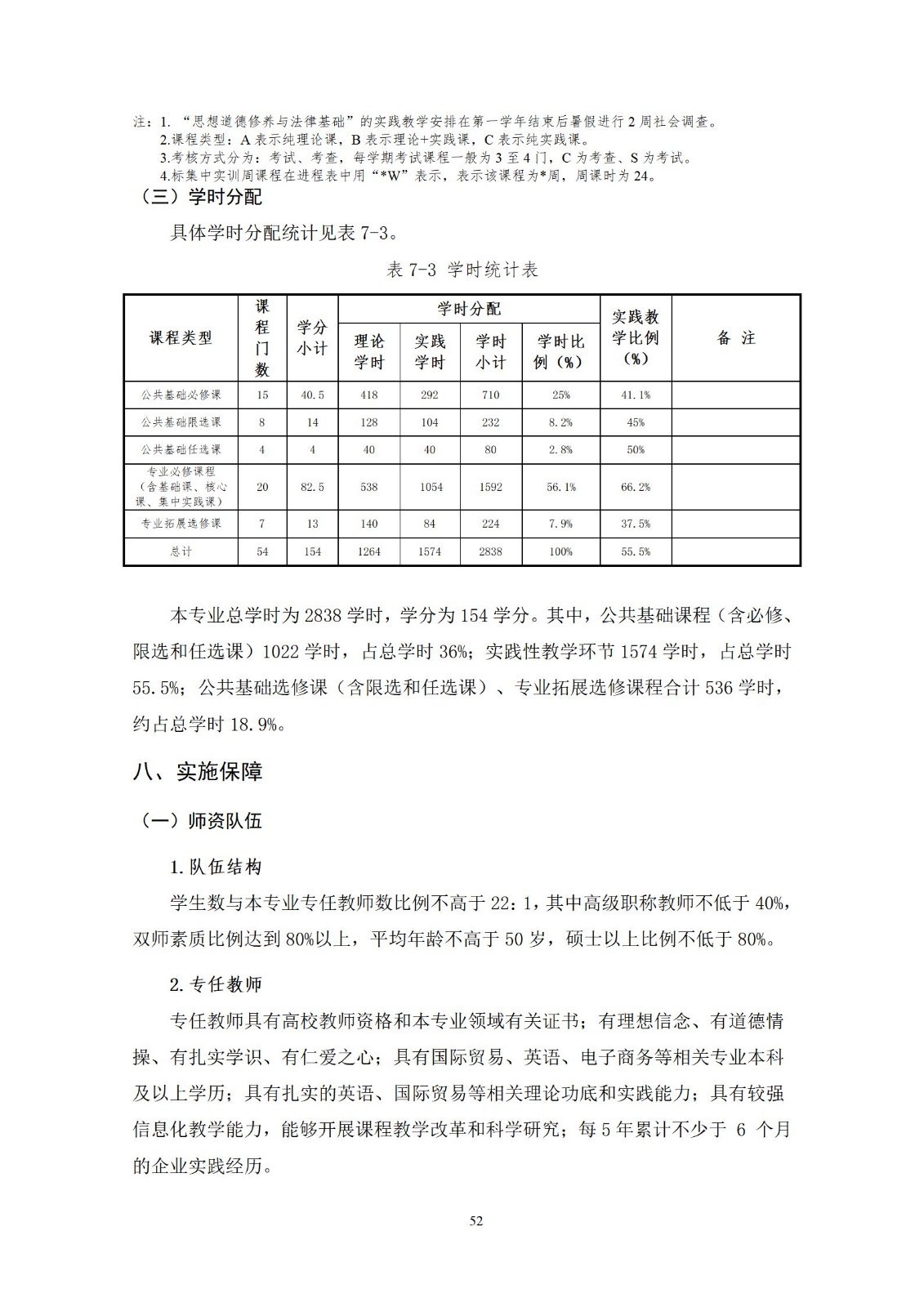 注：1. “思想道德修养与法律基础”的实践教学安排在第一学年结束后暑假进行2周社会调查。
2.课程类型：A表示纯理论课，B表示理论+实践课，C表示纯实践课。
3.考核方式分为：考试、考查，每学期考试课程一般为3至4门，C为考查、S为考试。
4.标集中实训周课程在进程表中用“*W”表示，表示该课程为*周，周课时为24。

（三）学时分配

具体学时分配统计见表7-3。

表7-3 学时统计表

| 课程类型 | 课程门数 | 学分小计 | 学时分配：理论学时 | 学时分配：实践学时 | 学时分配：学时小计 | 学时分配：学时比例（%） | 实践教学比例（%） | 备 注 |
|---|---|---|---|---|---|---|---|---|
| 公共基础必修课 | 15 | 40.5 | 418 | 292 | 710 | 25% | 41.1% | |
| 公共基础限选课 | 8 | 14 | 128 | 104 | 232 | 8.2% | 45% | |
| 公共基础任选课 | 4 | 4 | 40 | 40 | 80 | 2.8% | 50% | |
| 专业必修课程（含基础课、核心课、集中实践课） | 20 | 82.5 | 538 | 1054 | 1592 | 56.1% | 66.2% | |
| 专业拓展选修课 | 7 | 13 | 140 | 84 | 224 | 7.9% | 37.5% | |
| 总计 | 54 | 154 | 1264 | 1574 | 2838 | 100% | 55.5% | |

本专业总学时为2838学时，学分为154学分。其中，公共基础课程（含必修、限选和任选课）1022学时，占总学时36%；实践性教学环节1574学时，占总学时55.5%；公共基础选修课（含限选和任选课）、专业拓展选修课程合计536学时，约占总学时18.9%。

八、实施保障

（一）师资队伍

1.队伍结构

学生数与本专业专任教师数比例不高于22：1，其中高级职称教师不低于40%，双师素质比例达到80%以上，平均年龄不高于50岁，硕士以上比例不低于80%。

2.专任教师

专任教师具有高校教师资格和本专业领域有关证书；有理想信念、有道德情操、有扎实学识、有仁爱之心；具有国际贸易、英语、电子商务等相关专业本科及以上学历；具有扎实的英语、国际贸易等相关理论功底和实践能力；具有较强信息化教学能力，能够开展课程教学改革和科学研究；每5年累计不少于 6 个月的企业实践经历。

52